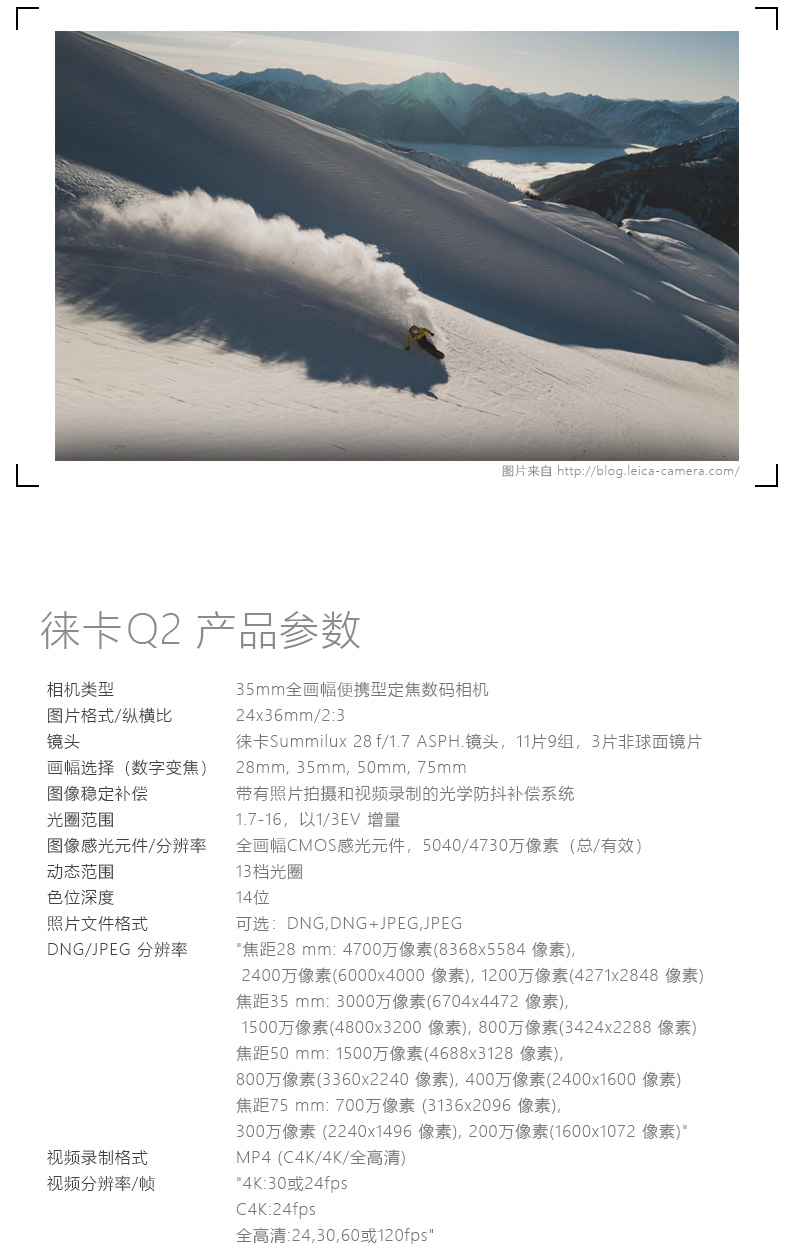 图片来自 http://blog.leica-camera.com/

徕卡Q2 产品参数

相机类型 35mm全画幅便携型定焦数码相机
图片格式/纵横比 24x36mm/2:3
镜头 徕卡Summilux 28 f/1.7 ASPH.镜头，11片9组，3片非球面镜片
画幅选择（数字变焦） 28mm, 35mm, 50mm, 75mm
图像稳定补偿 带有照片拍摄和视频录制的光学防抖补偿系统
光圈范围 1.7-16，以1/3EV 增量
图像感光元件/分辨率 全画幅CMOS感光元件，5040/4730万像素（总/有效）
动态范围 13档光圈
色位深度 14位
照片文件格式 可选：DNG,DNG+JPEG,JPEG
DNG/JPEG 分辨率 "焦距28 mm: 4700万像素(8368x5584 像素),
2400万像素(6000x4000 像素), 1200万像素(4271x2848 像素)
焦距35 mm: 3000万像素(6704x4472 像素),
1500万像素(4800x3200 像素), 800万像素(3424x2288 像素)
焦距50 mm: 1500万像素(4688x3128 像素),
800万像素(3360x2240 像素), 400万像素(2400x1600 像素)
焦距75 mm: 700万像素 (3136x2096 像素),
300万像素 (2240x1496 像素), 200万像素(1600x1072 像素)"
视频录制格式 MP4 (C4K/4K/全高清)
视频分辨率/帧 "4K:30或24fps
C4K:24fps
全高清:24,30,60或120fps"